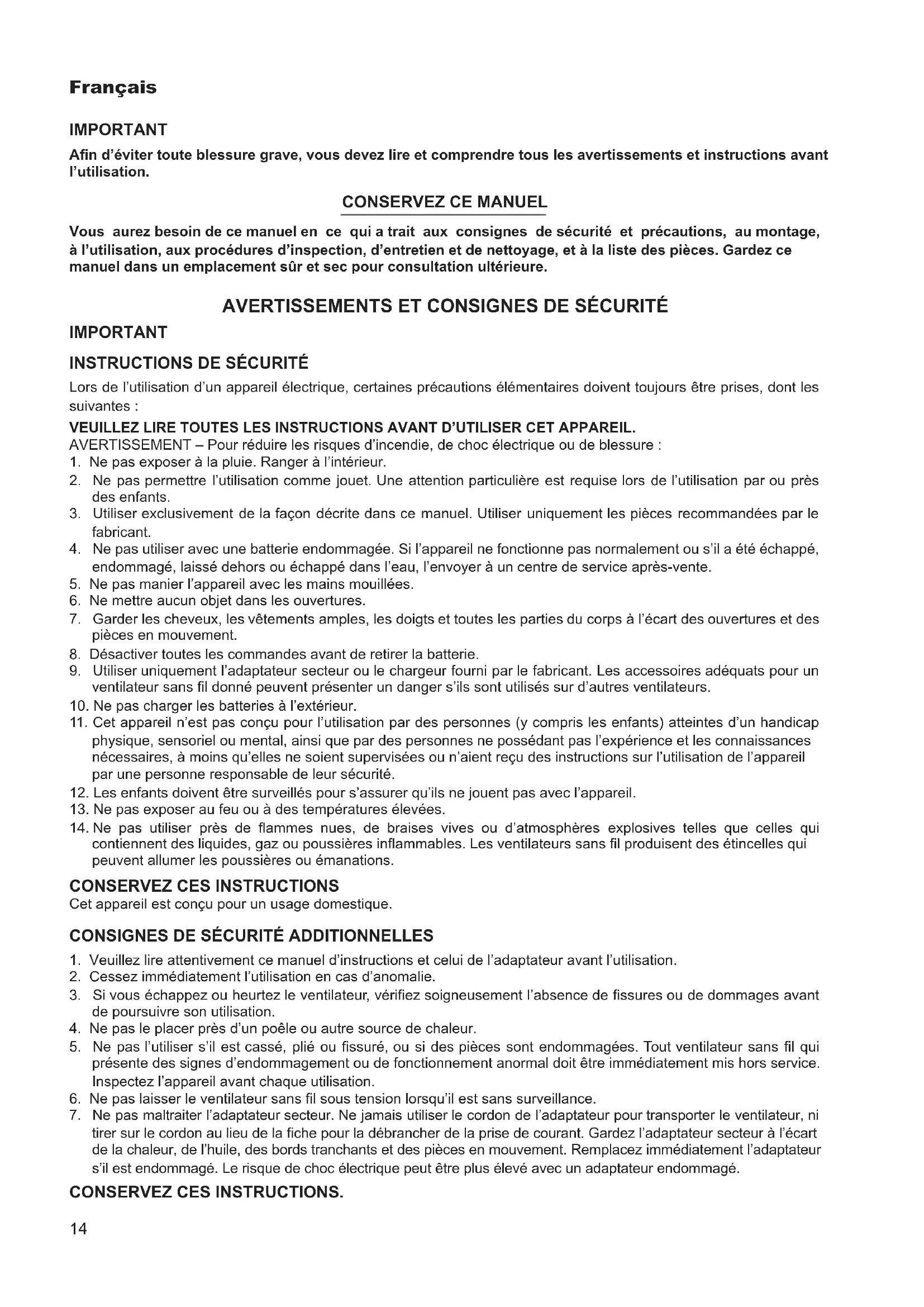 Français

IMPORTANT

Afin d'éviter toute blessure grave, vous devez lire et comprendre tous les avertissements et instructions avant l'utilisation.

CONSERVEZ CE MANUEL

Vous aurez besoin de ce manuel en ce qui a trait aux consignes de sécurité et précautions, au montage, à l'utilisation, aux procédures d'inspection, d'entretien et de nettoyage, et à la liste des pièces. Gardez ce manuel dans un emplacement sûr et sec pour consultation ultérieure.

AVERTISSEMENTS ET CONSIGNES DE SÉCURITÉ

IMPORTANT

INSTRUCTIONS DE SÉCURITÉ

Lors de l'utilisation d'un appareil électrique, certaines précautions élémentaires doivent toujours être prises, dont les suivantes :

VEUILLEZ LIRE TOUTES LES INSTRUCTIONS AVANT D'UTILISER CET APPAREIL.
AVERTISSEMENT – Pour réduire les risques d'incendie, de choc électrique ou de blessure :
1. Ne pas exposer à la pluie. Ranger à l'intérieur.
2. Ne pas permettre l'utilisation comme jouet. Une attention particulière est requise lors de l'utilisation par ou près des enfants.
3. Utiliser exclusivement de la façon décrite dans ce manuel. Utiliser uniquement les pièces recommandées par le fabricant.
4. Ne pas utiliser avec une batterie endommagée. Si l'appareil ne fonctionne pas normalement ou s'il a été échappé, endommagé, laissé dehors ou échappé dans l'eau, l'envoyer à un centre de service après-vente.
5. Ne pas manier l'appareil avec les mains mouillées.
6. Ne mettre aucun objet dans les ouvertures.
7. Garder les cheveux, les vêtements amples, les doigts et toutes les parties du corps à l'écart des ouvertures et des pièces en mouvement.
8. Désactiver toutes les commandes avant de retirer la batterie.
9. Utiliser uniquement l'adaptateur secteur ou le chargeur fourni par le fabricant. Les accessoires adéquats pour un ventilateur sans fil donné peuvent présenter un danger s'ils sont utilisés sur d'autres ventilateurs.
10. Ne pas charger les batteries à l'extérieur.
11. Cet appareil n'est pas conçu pour l'utilisation par des personnes (y compris les enfants) atteintes d'un handicap physique, sensoriel ou mental, ainsi que par des personnes ne possédant pas l'expérience et les connaissances nécessaires, à moins qu'elles ne soient supervisées ou n'aient reçu des instructions sur l'utilisation de l'appareil par une personne responsable de leur sécurité.
12. Les enfants doivent être surveillés pour s'assurer qu'ils ne jouent pas avec l'appareil.
13. Ne pas exposer au feu ou à des températures élevées.
14. Ne pas utiliser près de flammes nues, de braises vives ou d'atmosphères explosives telles que celles qui contiennent des liquides, gaz ou poussières inflammables. Les ventilateurs sans fil produisent des étincelles qui peuvent allumer les poussières ou émanations.

CONSERVEZ CES INSTRUCTIONS
Cet appareil est conçu pour un usage domestique.

CONSIGNES DE SÉCURITÉ ADDITIONNELLES
1. Veuillez lire attentivement ce manuel d'instructions et celui de l'adaptateur avant l'utilisation.
2. Cessez immédiatement l'utilisation en cas d'anomalie.
3. Si vous échappez ou heurtez le ventilateur, vérifiez soigneusement l'absence de fissures ou de dommages avant de poursuivre son utilisation.
4. Ne pas le placer près d'un poêle ou autre source de chaleur.
5. Ne pas l'utiliser s'il est cassé, plié ou fissuré, ou si des pièces sont endommagées. Tout ventilateur sans fil qui présente des signes d'endommagement ou de fonctionnement anormal doit être immédiatement mis hors service. Inspectez l'appareil avant chaque utilisation.
6. Ne pas laisser le ventilateur sans fil sous tension lorsqu'il est sans surveillance.
7. Ne pas maltraiter l'adaptateur secteur. Ne jamais utiliser le cordon de l'adaptateur pour transporter le ventilateur, ni tirer sur le cordon au lieu de la fiche pour la débrancher de la prise de courant. Gardez l'adaptateur secteur à l'écart de la chaleur, de l'huile, des bords tranchants et des pièces en mouvement. Remplacez immédiatement l'adaptateur s'il est endommagé. Le risque de choc électrique peut être plus élevé avec un adaptateur endommagé.

CONSERVEZ CES INSTRUCTIONS.

14